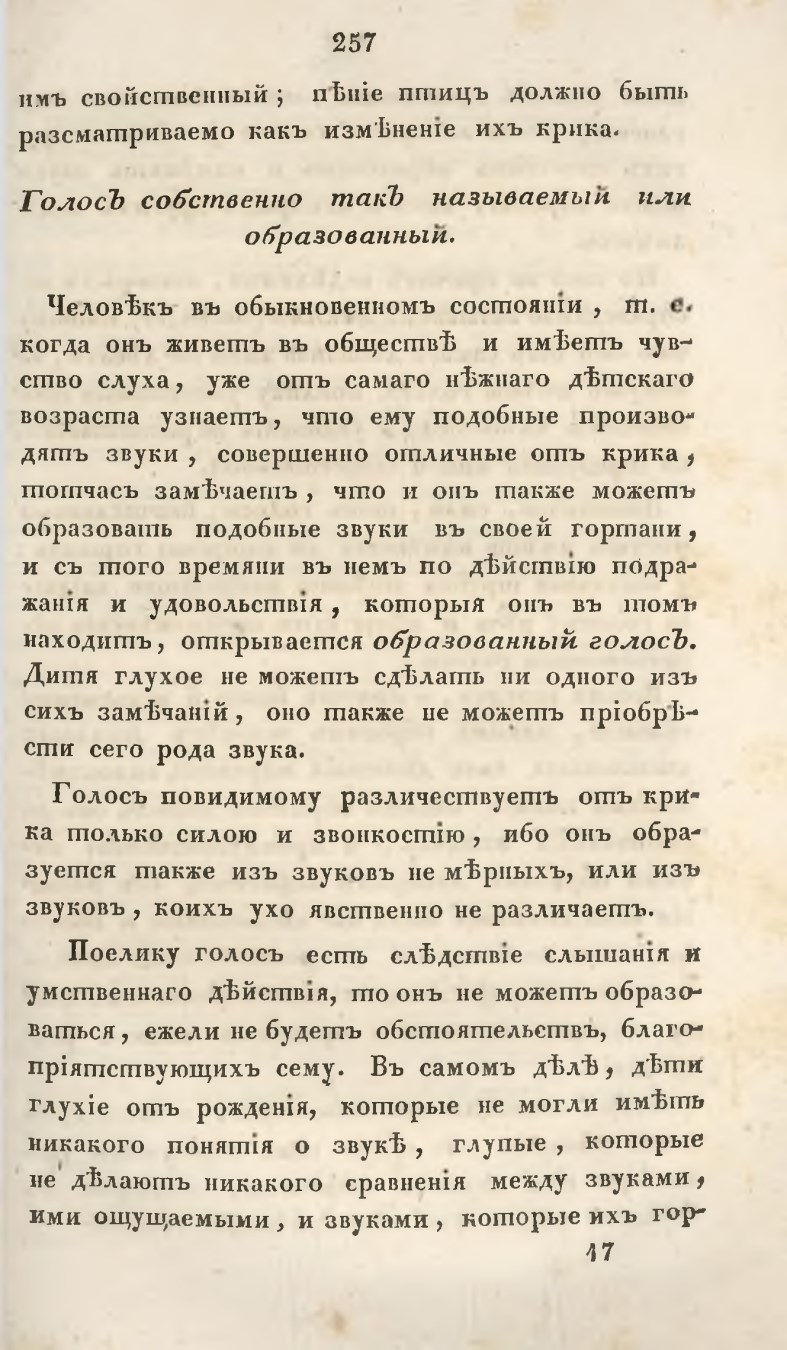 257

имъ свойственный; пѣніе птицъ должно быть разсматриваемо какъ измѣненіе ихъ крика.

Голосъ собственно такъ называемый или образованный.

Человѣкъ въ обыкновенномъ состояніи, т. е. когда онъ живетъ въ обществѣ и имѣетъ чувство слуха, уже отъ самаго нѣжнаго дѣтскаго возраста узнаетъ, что ему подобные производятъ звуки, совершенно отличные отъ крика, тотчасъ замѣчаетъ, что и онъ также можетъ образовать подобные звуки въ своей гортани, и съ того времяни въ немъ по дѣйствію подражанія и удовольствія, которыя онъ въ томъ находитъ, открывается образованный голосъ. Дитя глухое не можетъ сдѣлать ни одного изъ сихъ замѣчаній, оно также не можетъ пріобрѣсти сего рода звука.

Голосъ повидимому различествуетъ отъ крика только силою и звонкостію, ибо онъ образуется также изъ звуковъ не мѣрныхъ, или изъ звуковъ, коихъ ухо явственно не различаетъ.

Поелику голосъ есть слѣдствіе слышанія и умственнаго дѣйствія, то онъ не можетъ образоваться, ежели не будетъ обстоятельствъ, благопріятствующихъ сему. Въ самомъ дѣлѣ, дѣти глухіе отъ рожденія, которые не могли имѣть никакого понятія о звукѣ, глупые, которые не дѣлаютъ никакого сравненія между звуками, ими ощущаемыми, и звуками, которые ихъ гор-

17